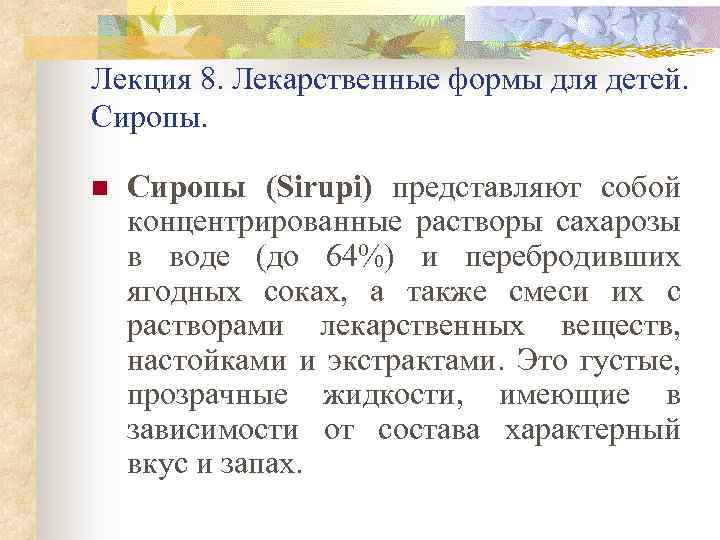 Лекция 8. Лекарственные формы для детей. Сиропы.

Сиропы (Sirupi) представляют собой концентрированные растворы сахарозы в воде (до 64%) и перебродивших ягодных соках, а также смеси их с растворами лекарственных веществ, настойками и экстрактами. Это густые, прозрачные жидкости, имеющие в зависимости от состава характерный вкус и запах.